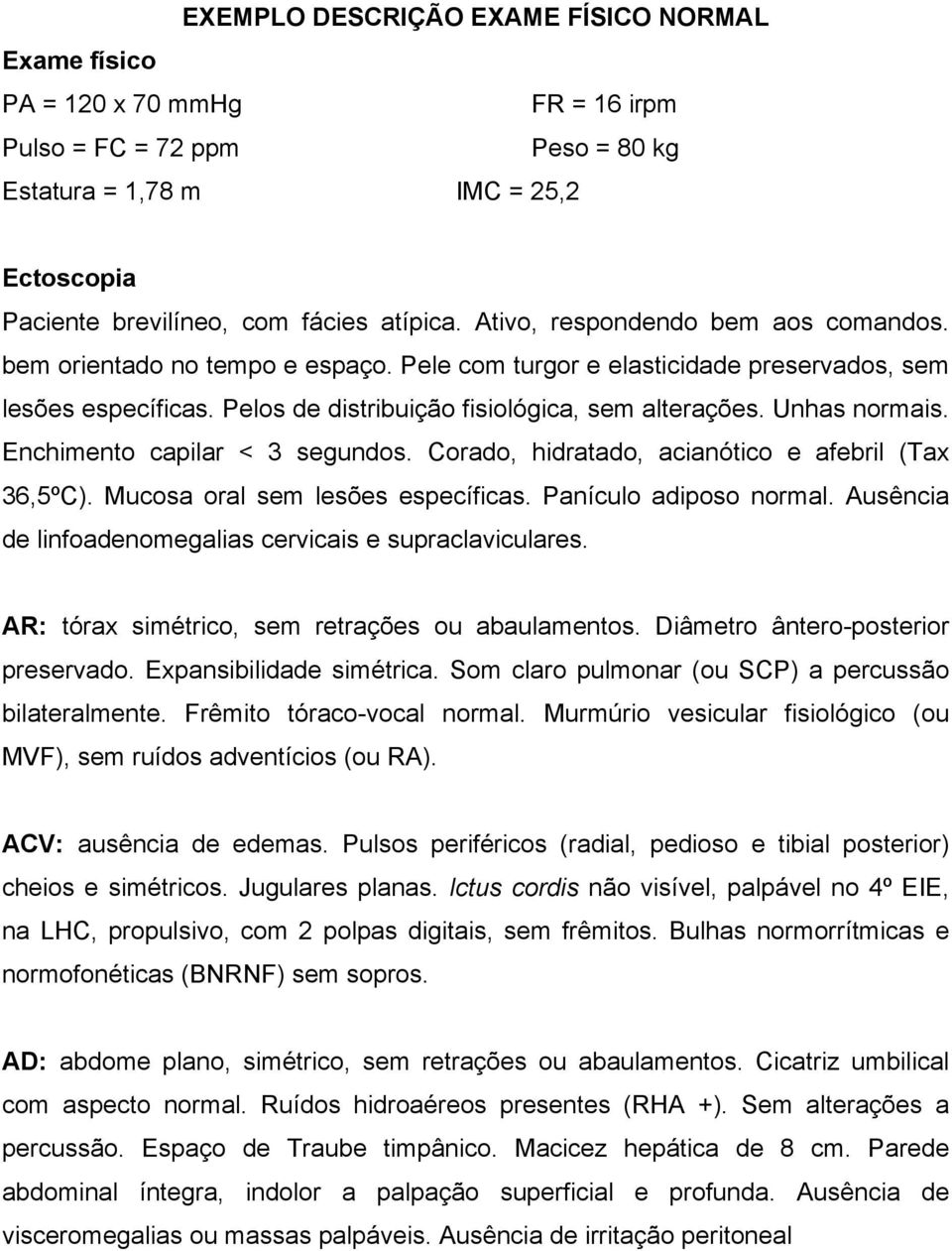 EXEMPLO DESCRIÇÃO EXAME FÍSICO NORMAL

Exame físico

PA = 120 x 70 mmHg FR = 16 irpm

Pulso = FC = 72 ppm Peso = 80 kg

Estatura = 1,78 m IMC = 25,2

Ectoscopia

Paciente brevilíneo, com fácies atípica. Ativo, respondendo bem aos comandos. bem orientado no tempo e espaço. Pele com turgor e elasticidade preservados, sem lesões específicas. Pelos de distribuição fisiológica, sem alterações. Unhas normais. Enchimento capilar < 3 segundos. Corado, hidratado, acianótico e afebril (Tax 36,5ºC). Mucosa oral sem lesões específicas. Panículo adiposo normal. Ausência de linfoadenomegalias cervicais e supraclaviculares.

AR: tórax simétrico, sem retrações ou abaulamentos. Diâmetro ântero-posterior preservado. Expansibilidade simétrica. Som claro pulmonar (ou SCP) a percussão bilateralmente. Frêmito tóraco-vocal normal. Murmúrio vesicular fisiológico (ou MVF), sem ruídos adventícios (ou RA).

ACV: ausência de edemas. Pulsos periféricos (radial, pedioso e tibial posterior) cheios e simétricos. Jugulares planas. Ictus cordis não visível, palpável no 4º EIE, na LHC, propulsivo, com 2 polpas digitais, sem frêmitos. Bulhas normorrítmicas e normofonéticas (BNRNF) sem sopros.

AD: abdome plano, simétrico, sem retrações ou abaulamentos. Cicatriz umbilical com aspecto normal. Ruídos hidroaéreos presentes (RHA +). Sem alterações a percussão. Espaço de Traube timpânico. Macicez hepática de 8 cm. Parede abdominal íntegra, indolor a palpação superficial e profunda. Ausência de visceromegalias ou massas palpáveis. Ausência de irritação peritoneal